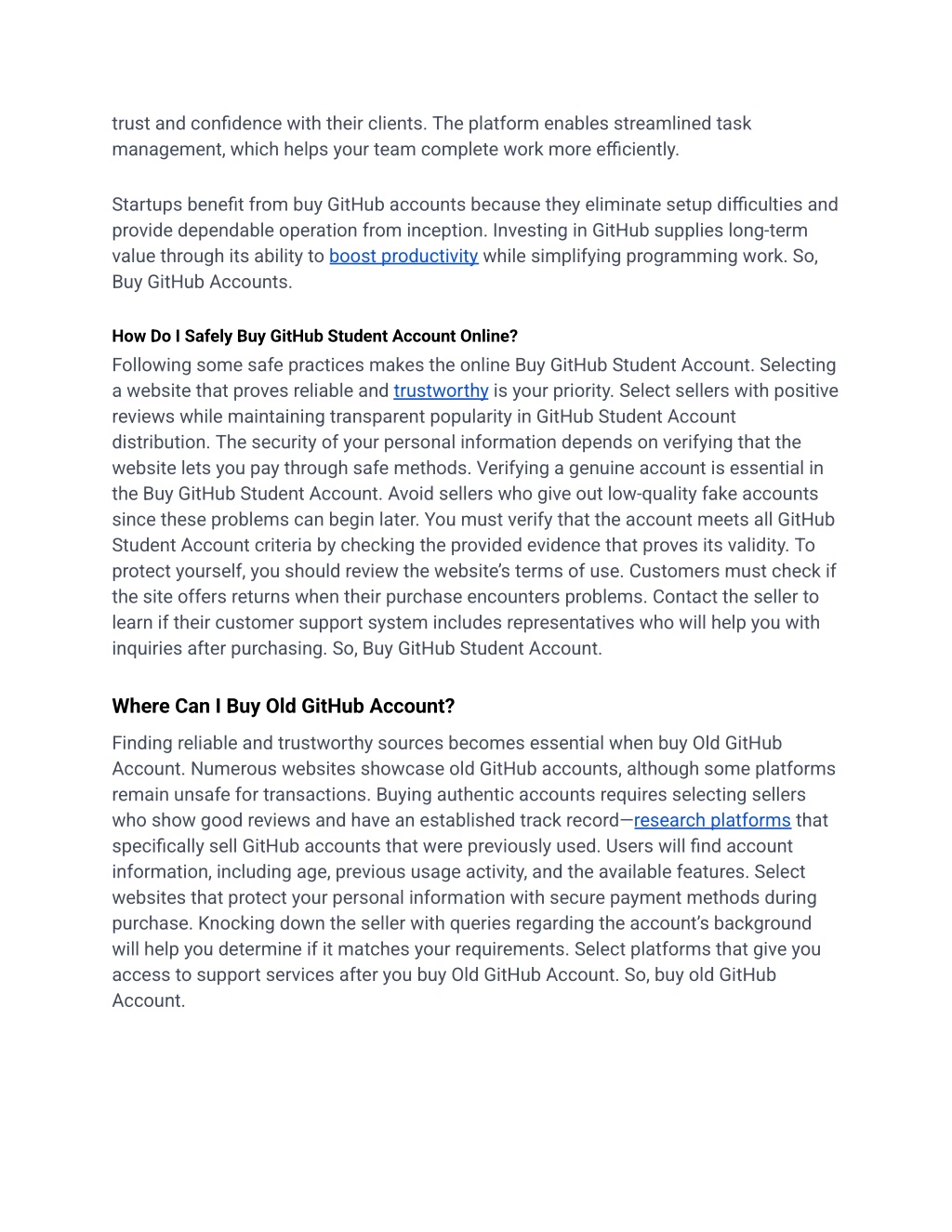 trust and confidence with their clients. The platform enables streamlined task management, which helps your team complete work more efficiently.

Startups benefit from buy GitHub accounts because they eliminate setup difficulties and provide dependable operation from inception. Investing in GitHub supplies long-term value through its ability to boost productivity while simplifying programming work. So, Buy GitHub Accounts.

How Do I Safely Buy GitHub Student Account Online?

Following some safe practices makes the online Buy GitHub Student Account. Selecting a website that proves reliable and trustworthy is your priority. Select sellers with positive reviews while maintaining transparent popularity in GitHub Student Account distribution. The security of your personal information depends on verifying that the website lets you pay through safe methods. Verifying a genuine account is essential in the Buy GitHub Student Account. Avoid sellers who give out low-quality fake accounts since these problems can begin later. You must verify that the account meets all GitHub Student Account criteria by checking the provided evidence that proves its validity. To protect yourself, you should review the website's terms of use. Customers must check if the site offers returns when their purchase encounters problems. Contact the seller to learn if their customer support system includes representatives who will help you with inquiries after purchasing. So, Buy GitHub Student Account.

Where Can I Buy Old GitHub Account?

Finding reliable and trustworthy sources becomes essential when buy Old GitHub Account. Numerous websites showcase old GitHub accounts, although some platforms remain unsafe for transactions. Buying authentic accounts requires selecting sellers who show good reviews and have an established track record—research platforms that specifically sell GitHub accounts that were previously used. Users will find account information, including age, previous usage activity, and the available features. Select websites that protect your personal information with secure payment methods during purchase. Knocking down the seller with queries regarding the account's background will help you determine if it matches your requirements. Select platforms that give you access to support services after you buy Old GitHub Account. So, buy old GitHub Account.